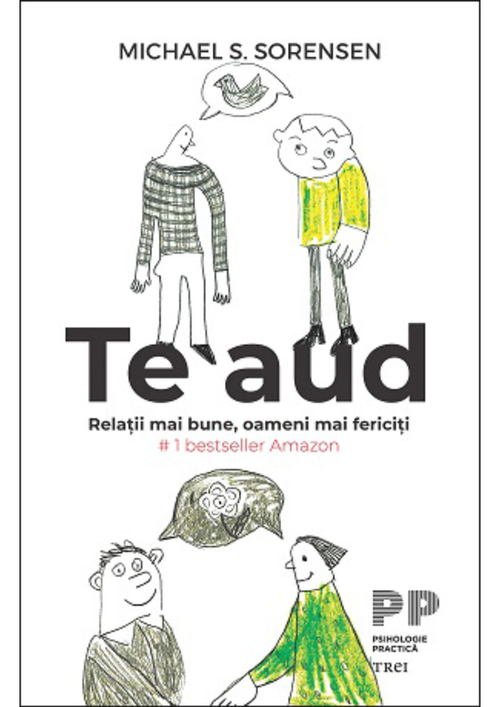 MICHAEL S. SORENSEN

Te aud

Relații mai bune, oameni mai fericiți
# 1 bestseller Amazon

PP
PSIHOLOGIE PRACTICĂ
TREI